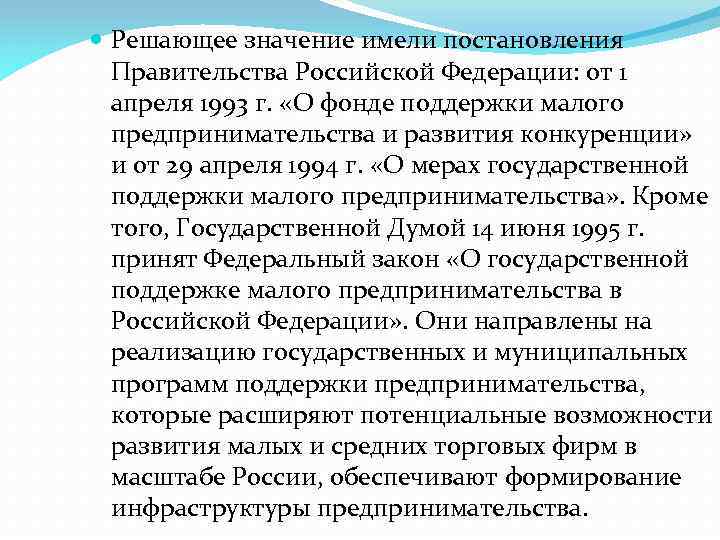 Решающее значение имели постановления Правительства Российской Федерации: от 1 апреля 1993 г. «О фонде поддержки малого предпринимательства и развития конкуренции» и от 29 апреля 1994 г. «О мерах государственной поддержки малого предпринимательства». Кроме того, Государственной Думой 14 июня 1995 г. принят Федеральный закон «О государственной поддержке малого предпринимательства в Российской Федерации». Они направлены на реализацию государственных и муниципальных программ поддержки предпринимательства, которые расширяют потенциальные возможности развития малых и средних торговых фирм в масштабе России, обеспечивают формирование инфраструктуры предпринимательства.